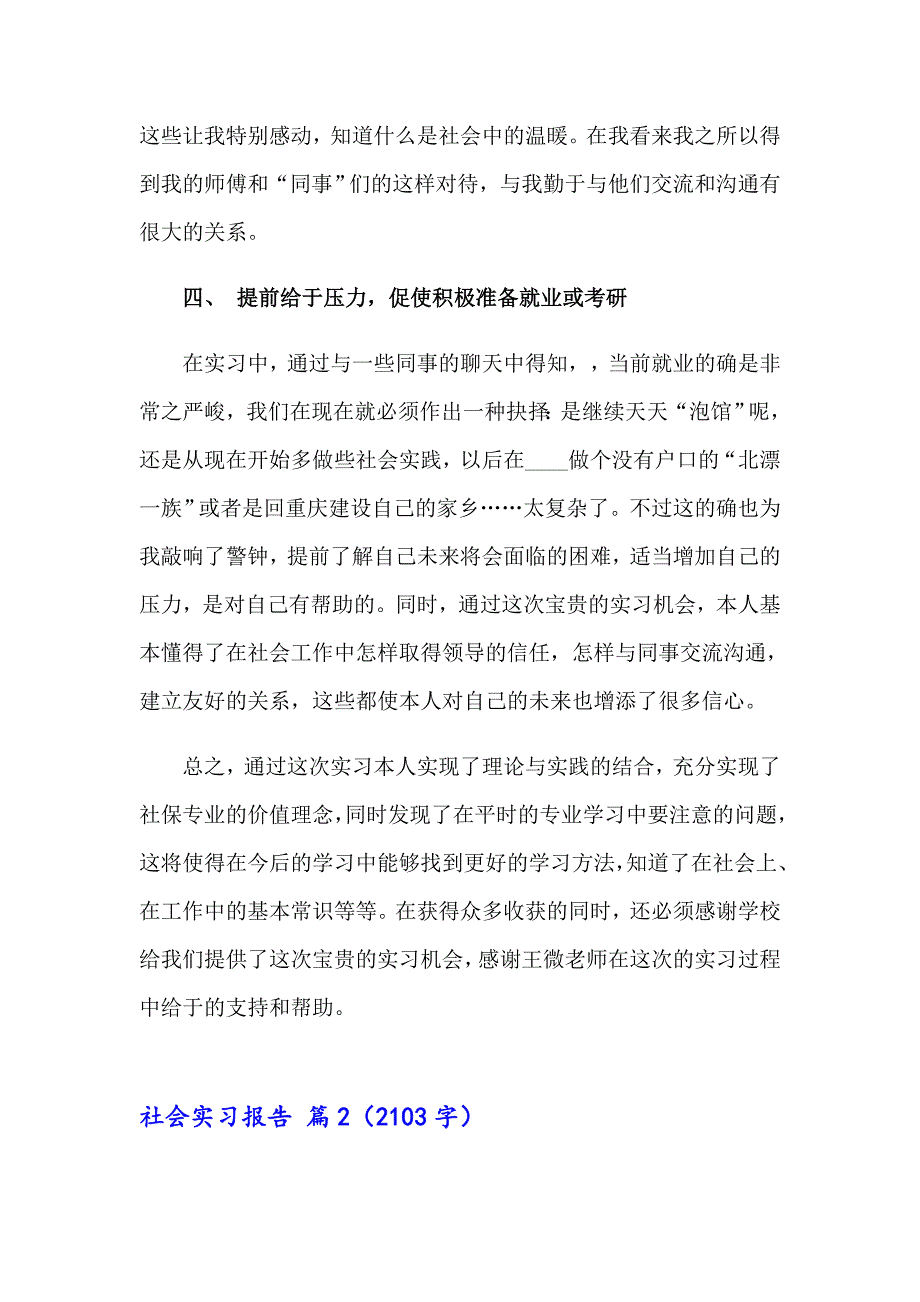 这些让我特别感动，知道什么是社会中的温暖。在我看来我之所以得到我的师傅和“同事”们的这样对待，与我勤于与他们交流和沟通有很大的关系。

四、 提前给于压力，促使积极准备就业或考研

在实习中，通过与一些同事的聊天中得知，，当前就业的确是非常之严峻，我们在现在就必须作出一种抉择:是继续天天“泡馆”呢，还是从现在开始多做些社会实践，以后在____做个没有户口的“北漂一族”或者是回重庆建设自己的家乡……太复杂了。不过这的确也为我敲响了警钟，提前了解自己未来将会面临的困难，适当增加自己的压力，是对自己有帮助的。同时，通过这次宝贵的实习机会，本人基本懂得了在社会工作中怎样取得领导的信任，怎样与同事交流沟通，建立友好的关系，这些都使本人对自己的未来也增添了很多信心。

总之，通过这次实习本人实现了理论与实践的结合，充分实现了社保专业的价值理念，同时发现了在平时的专业学习中要注意的问题，这将使得在今后的学习中能够找到更好的学习方法，知道了在社会上、在工作中的基本常识等等。在获得众多收获的同时，还必须感谢学校给我们提供了这次宝贵的实习机会，感谢王微老师在这次的实习过程中给于的支持和帮助。

社会实习报告 篇2（2103字）